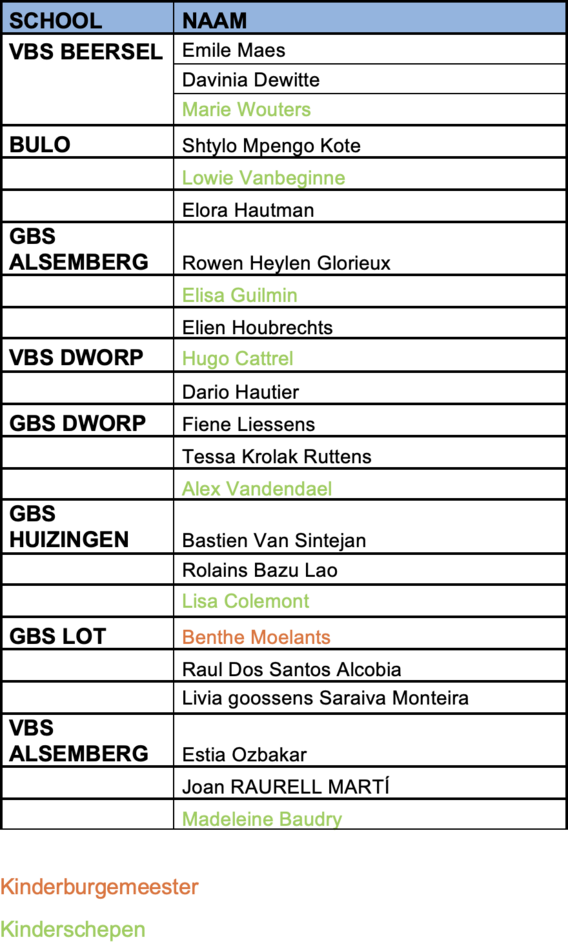 | SCHOOL | NAAM |
|---|---|
| VBS BEERSEL | Emile Maes |
| | Davinia Dewitte |
| | Marie Wouters |
| BULO | Shtylo Mpengo Kote |
| | Lowie Vanbeginne |
| | Elora Hautman |
| GBS ALSEMBERG | Rowen Heylen Glorieux |
| | Elisa Guilmin |
| | Elien Houbrechts |
| VBS DWORP | Hugo Cattrel |
| | Dario Hautier |
| GBS DWORP | Fiene Liessens |
| | Tessa Krolak Ruttens |
| | Alex Vandendael |
| GBS HUIZINGEN | Bastien Van Sintejan |
| | Rolains Bazu Lao |
| | Lisa Colemont |
| GBS LOT | Benthe Moelants |
| | Raul Dos Santos Alcobia |
| | Livia goossens Saraiva Monteira |
| VBS ALSEMBERG | Estia Ozbakar |
| | Joan RAURELL MARTÍ |
| | Madeleine Baudry |

Kinderburgemeester

Kinderschepen